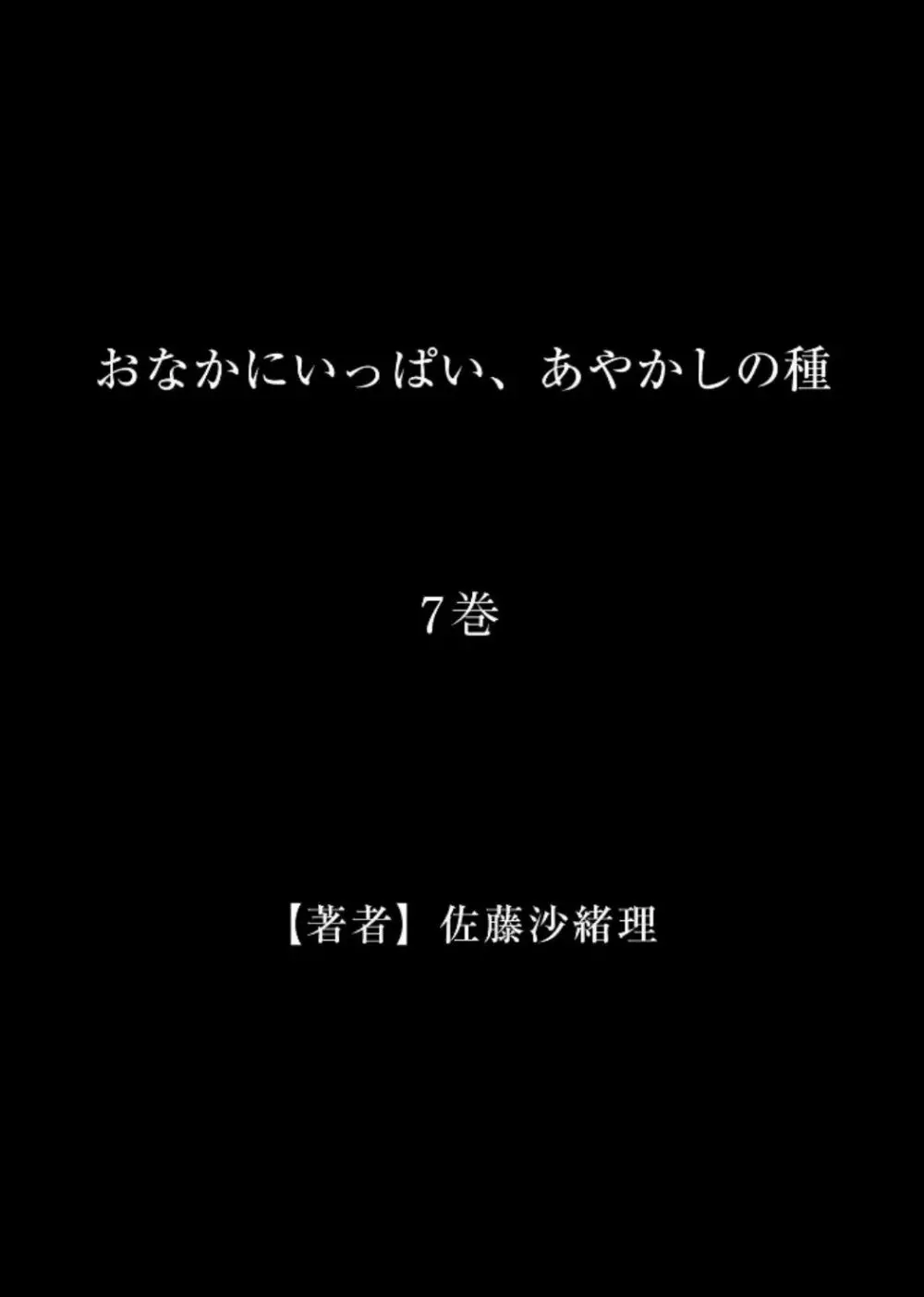 おなかにいっぱい、あやかしの種

7巻

【著者】佐藤沙緒理